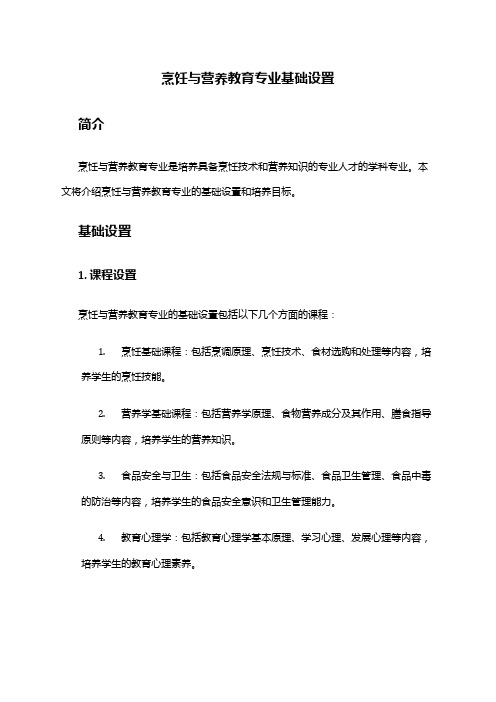 烹饪与营养教育专业基础设置

简介

烹饪与营养教育专业是培养具备烹饪技术和营养知识的专业人才的学科专业。本文将介绍烹饪与营养教育专业的基础设置和培养目标。

基础设置

1. 课程设置

烹饪与营养教育专业的基础设置包括以下几个方面的课程：

1. 烹饪基础课程：包括烹调原理、烹饪技术、食材选购和处理等内容，培养学生的烹饪技能。

2. 营养学基础课程：包括营养学原理、食物营养成分及其作用、膳食指导原则等内容，培养学生的营养知识。

3. 食品安全与卫生：包括食品安全法规与标准、食品卫生管理、食品中毒的防治等内容，培养学生的食品安全意识和卫生管理能力。

4. 教育心理学：包括教育心理学基本原理、学习心理、发展心理等内容，培养学生的教育心理素养。